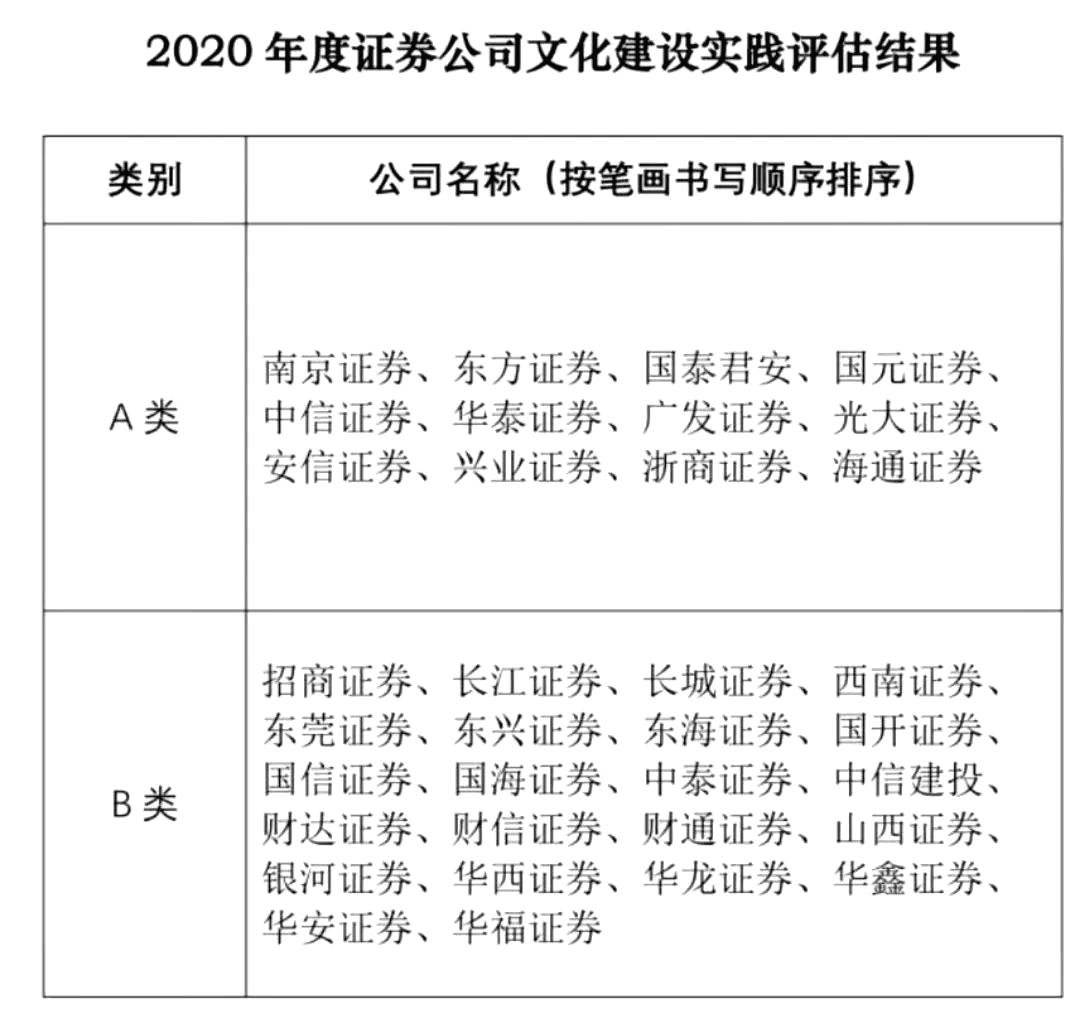 2020 年度证券公司文化建设实践评估结果

| 类别 | 公司名称（按笔画书写顺序排序） |
|---|---|
| A 类 | 南京证券、东方证券、国泰君安、国元证券、中信证券、华泰证券、广发证券、光大证券、安信证券、兴业证券、浙商证券、海通证券 |
| B 类 | 招商证券、长江证券、长城证券、西南证券、东莞证券、东兴证券、东海证券、国开证券、国信证券、国海证券、中泰证券、中信建投、财达证券、财信证券、财通证券、山西证券、银河证券、华西证券、华龙证券、华鑫证券、华安证券、华福证券 |